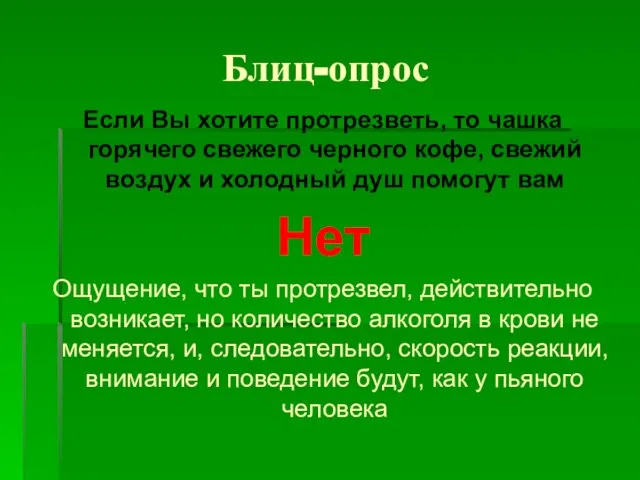 Блиц-опрос

Если Вы хотите протрезветь, то чашка горячего свежего черного кофе, свежий воздух и холодный душ помогут вам

Нет

Ощущение, что ты протрезвел, действительно возникает, но количество алкоголя в крови не меняется, и, следовательно, скорость реакции, внимание и поведение будут, как у пьяного человека